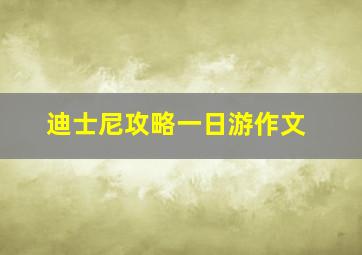 迪士尼攻略一日游作文